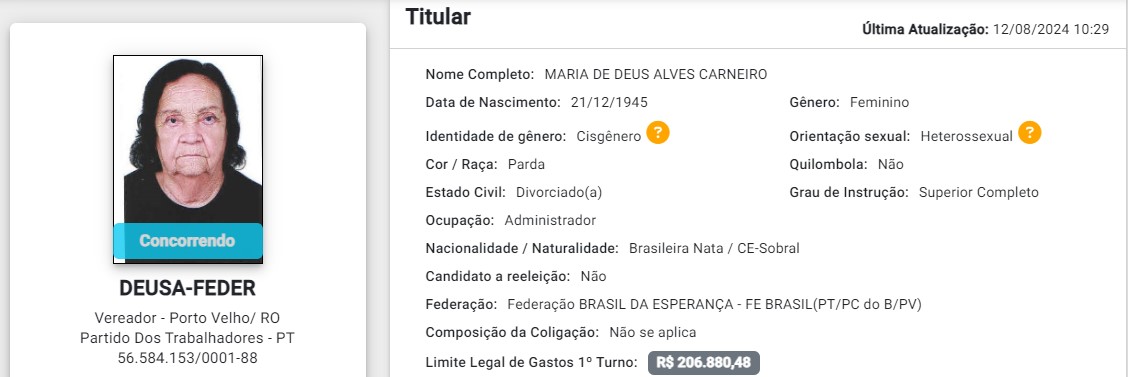 Concorrendo

DEUSA-FEDER

Vereador - Porto Velho/ RO
Partido Dos Trabalhadores - PT
56.584.153/0001-88

Titular

Última Atualização: 12/08/2024 10:29

Nome Completo: MARIA DE DEUS ALVES CARNEIRO

Data de Nascimento: 21/12/1945

Gênero: Feminino

Identidade de gênero: Cisgênero ?

Orientação sexual: Heterossexual ?

Cor / Raça: Parda

Quilombola: Não

Estado Civil: Divorciado(a)

Grau de Instrução: Superior Completo

Ocupação: Administrador

Nacionalidade / Naturalidade: Brasileira Nata / CE-Sobral

Candidato a reeleição: Não

Federação: Federação BRASIL DA ESPERANÇA - FE BRASIL(PT/PC do B/PV)

Composição da Coligação: Não se aplica

Limite Legal de Gastos 1º Turno: R$ 206.880,48